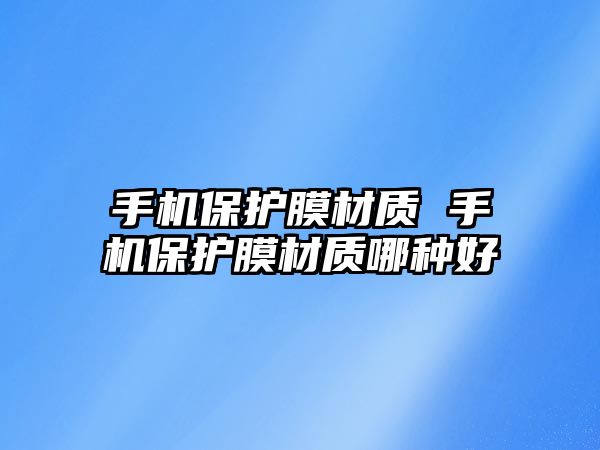 手机保护膜材质 手机保护膜材质哪种好